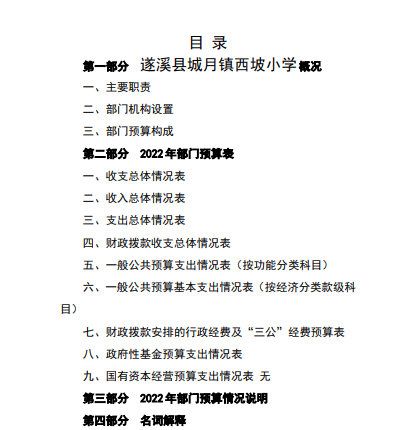 目 录

第一部分 遂溪县城月镇西坡小学概况

一、主要职责

二、部门机构设置

三、部门预算构成

第二部分 2022年部门预算表

一、收支总体情况表

二、收入总体情况表

三、支出总体情况表

四、财政拨款收支总体情况表

五、一般公共预算支出情况表（按功能分类科目）

六、一般公共预算基本支出情况表（按经济分类款级科目）

七、财政拨款安排的行政经费及“三公”经费预算表

八、政府性基金预算支出情况表

九、国有资本经营预算支出情况表 无

第三部分 2022年部门预算情况说明

第四部分 名词解释